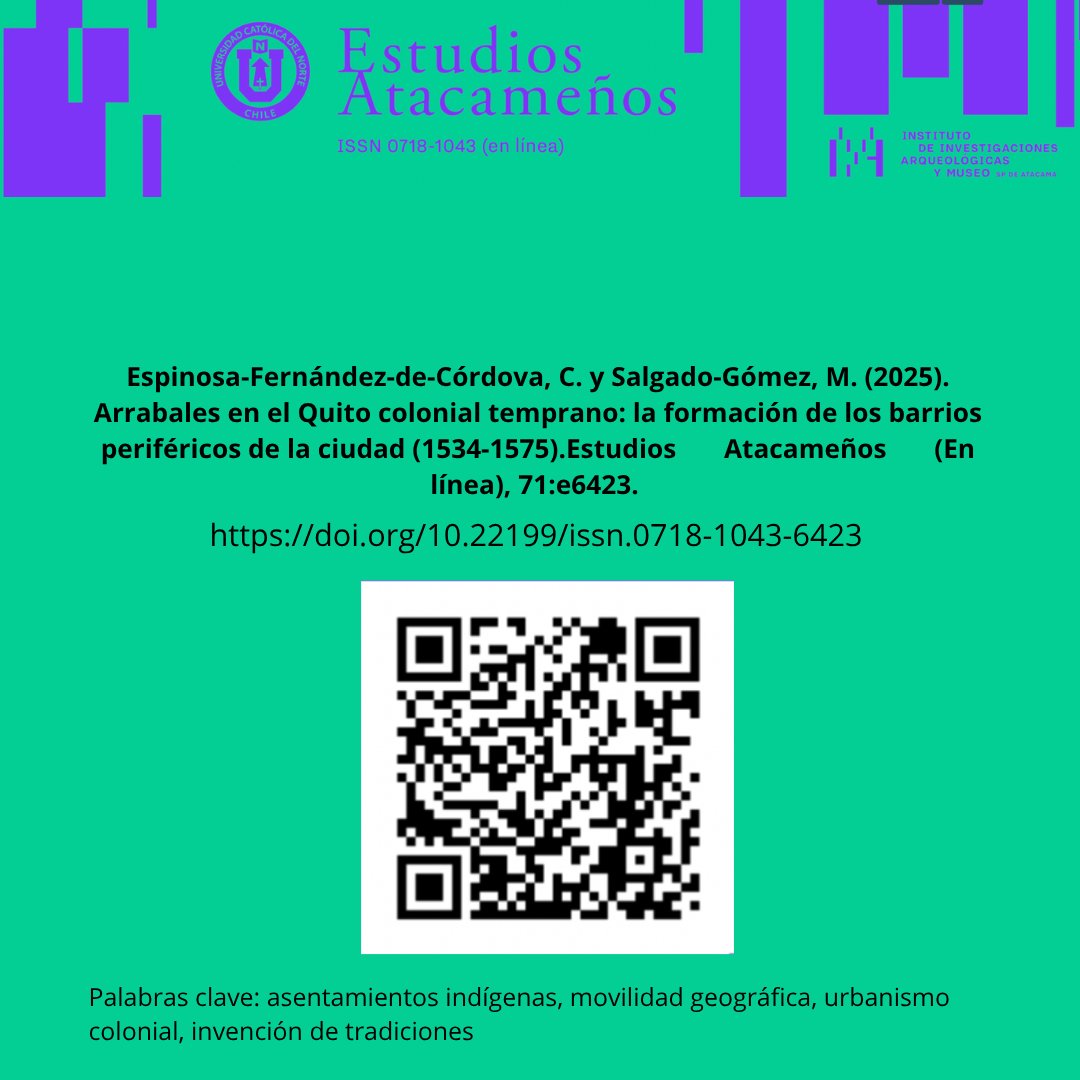 UNIVERSIDAD CATÓLICA DEL NORTE
CHILE

Estudios Atacameños

ISSN 0718-1043 (en línea)

INSTITUTO DE INVESTIGACIONES ARQUEOLOGICAS Y MUSEO SP DE ATACAMA

Espinosa-Fernández-de-Córdova, C. y Salgado-Gómez, M. (2025). Arrabales en el Quito colonial temprano: la formación de los barrios periféricos de la ciudad (1534-1575).Estudios Atacameños (En línea), 71:e6423.

https://doi.org/10.22199/issn.0718-1043-6423

Palabras clave: asentamientos indígenas, movilidad geográfica, urbanismo colonial, invención de tradiciones